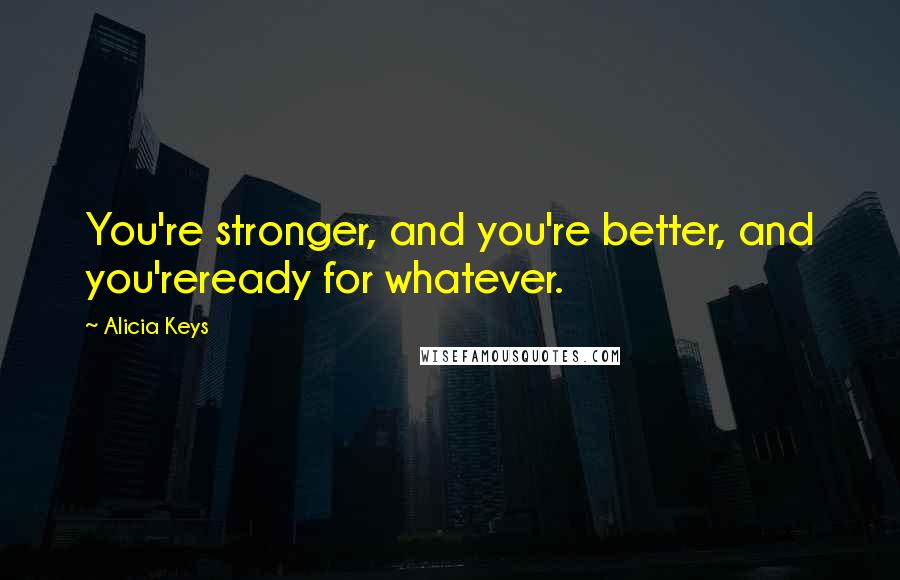 You're stronger, and you're better, and you'reready for whatever.

~ Alicia Keys

WISEFAMOUSQUOTES.COM